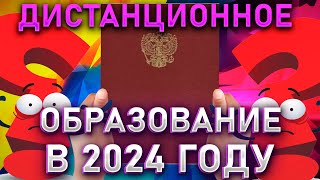 ДИСТАНЦИОННОЕ

ОБРАЗОВАНИЕ
В 2024 ГОДУ